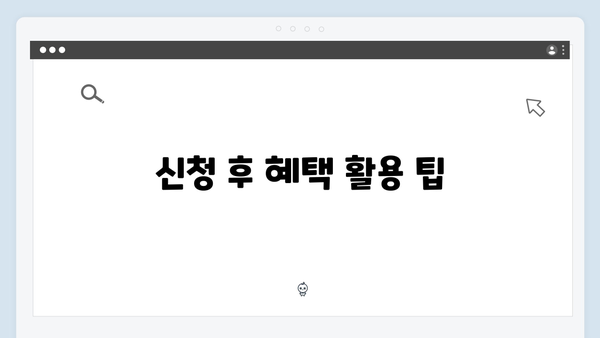 신청 후 혜택 활용 팁